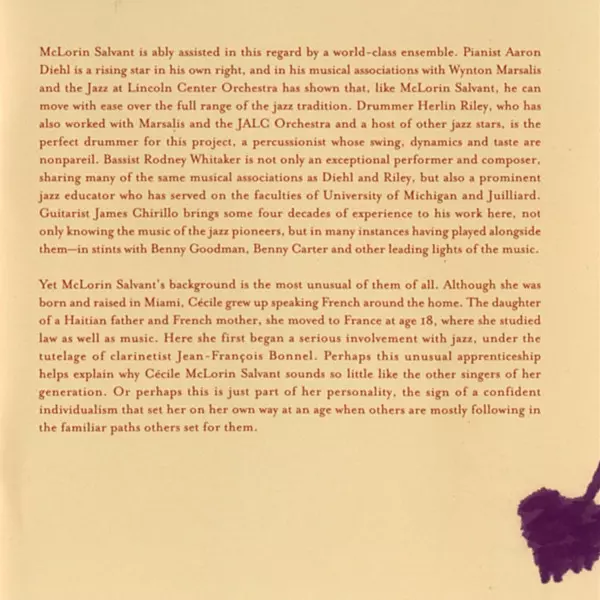 McLorin Salvant is ably assisted in this regard by a world-class ensemble. Pianist Aaron Diehl is a rising star in his own right, and in his musical associations with Wynton Marsalis and the Jazz at Lincoln Center Orchestra has shown that, like McLorin Salvant, he can move with ease over the full range of the jazz tradition. Drummer Herlin Riley, who has also worked with Marsalis and the JALC Orchestra and a host of other jazz stars, is the perfect drummer for this project, a percussionist whose swing, dynamics and taste are nonpareil. Bassist Rodney Whitaker is not only an exceptional performer and composer, sharing many of the same musical associations as Diehl and Riley, but also a prominent jazz educator who has served on the faculties of University of Michigan and Juilliard. Guitarist James Chirillo brings some four decades of experience to his work here, not only knowing the music of the jazz pioneers, but in many instances having played alongside them—in stints with Benny Goodman, Benny Carter and other leading lights of the music.

Yet McLorin Salvant's background is the most unusual of them of all. Although she was born and raised in Miami, Cécile grew up speaking French around the home. The daughter of a Haitian father and French mother, she moved to France at age 18, where she studied law as well as music. Here she first began a serious involvement with jazz, under the tutelage of clarinetist Jean-François Bonnel. Perhaps this unusual apprenticeship helps explain why Cécile McLorin Salvant sounds so little like the other singers of her generation. Or perhaps this is just part of her personality, the sign of a confident individualism that set her on her own way at an age when others are mostly following in the familiar paths others set for them.